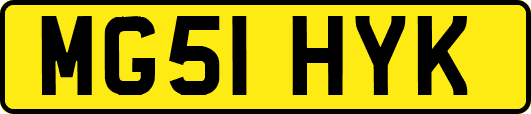 MG51 HYK